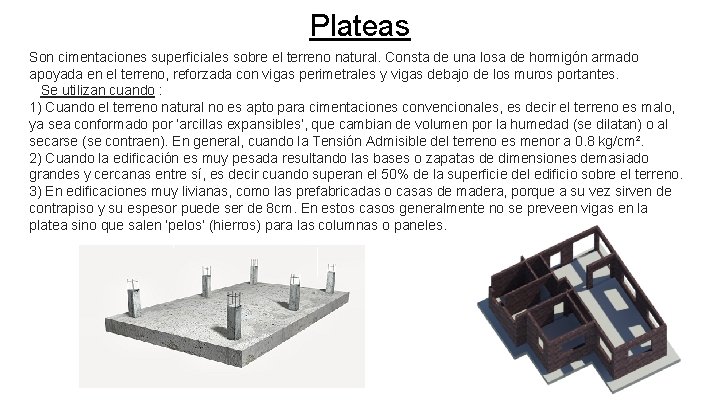 Plateas

Son cimentaciones superficiales sobre el terreno natural. Consta de una losa de hormigón armado apoyada en el terreno, reforzada con vigas perimetrales y vigas debajo de los muros portantes.

Se utilizan cuando :

1) Cuando el terreno natural no es apto para cimentaciones convencionales, es decir el terreno es malo, ya sea conformado por 'arcillas expansibles', que cambian de volumen por la humedad (se dilatan) o al secarse (se contraen). En general, cuando la Tensión Admisible del terreno es menor a 0.8 kg/cm².

2) Cuando la edificación es muy pesada resultando las bases o zapatas de dimensiones demasiado grandes y cercanas entre sí, es decir cuando superan el 50% de la superficie del edificio sobre el terreno.

3) En edificaciones muy livianas, como las prefabricadas o casas de madera, porque a su vez sirven de contrapiso y su espesor puede ser de 8cm. En estos casos generalmente no se preveen vigas en la platea sino que salen 'pelos' (hierros) para las columnas o paneles.